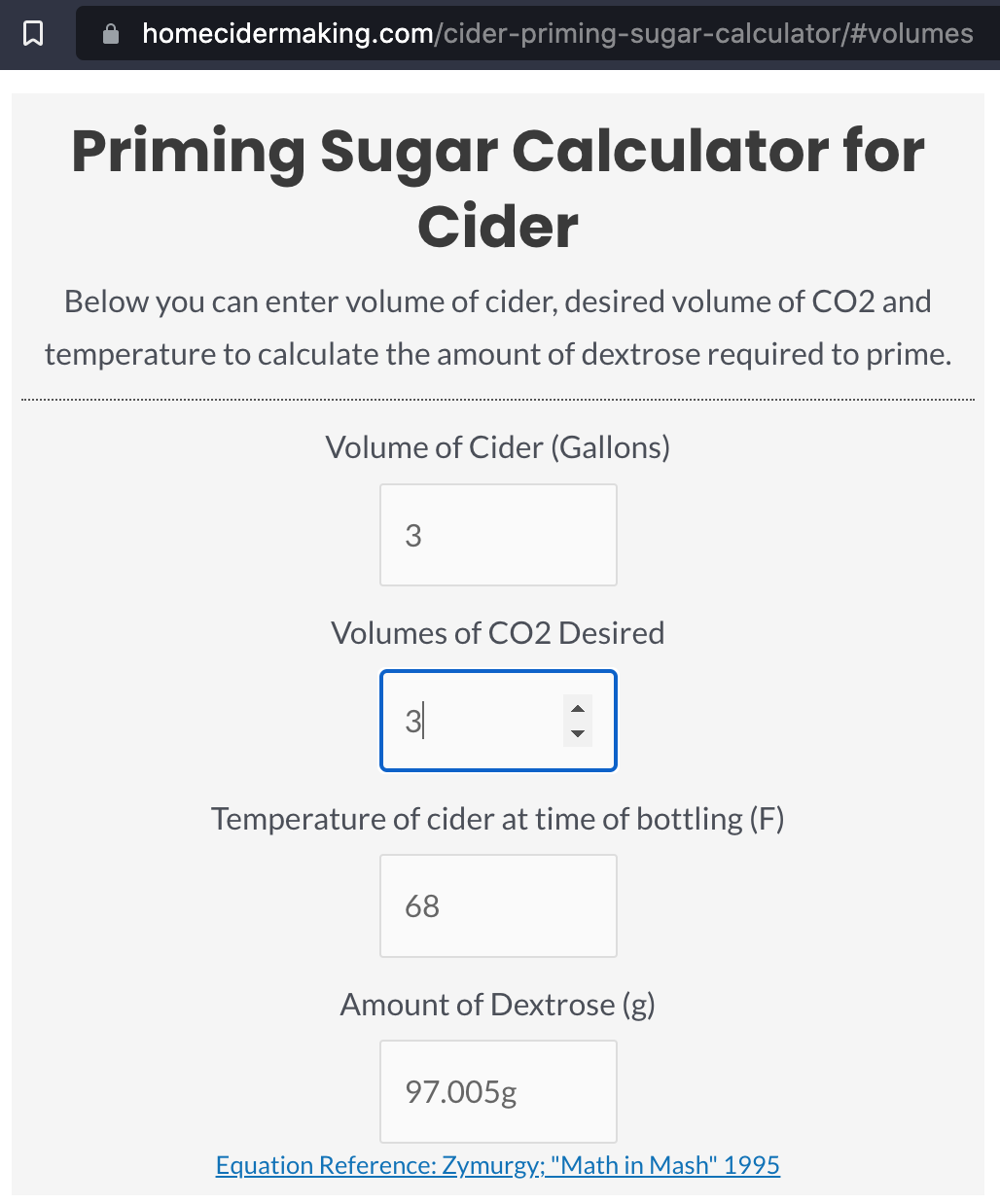 homecidermaking.com/cider-priming-sugar-calculator/#volumes

Priming Sugar Calculator for Cider

Below you can enter volume of cider, desired volume of CO2 and temperature to calculate the amount of dextrose required to prime.

Volume of Cider (Gallons)

3

Volumes of CO2 Desired

3

Temperature of cider at time of bottling (F)

68

Amount of Dextrose (g)

97.005g

Equation Reference: Zymurgy; "Math in Mash" 1995